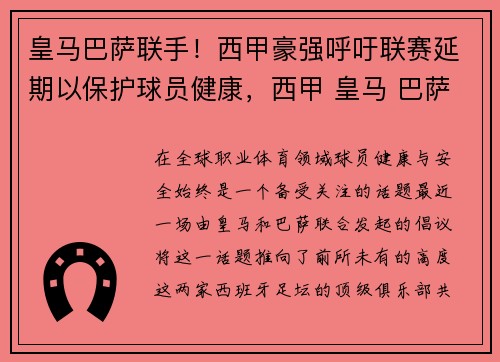 皇马巴萨联手！西甲豪强呼吁联赛延期以保护球员健康，西甲 皇马 巴萨

在全球职业体育领域球员健康与安全始终是一个备受关注的话题最近一场由皇马和巴萨联合发起的倡议将这一话题推向了前所未有的高度这两家西班牙足坛的顶级俱乐部共